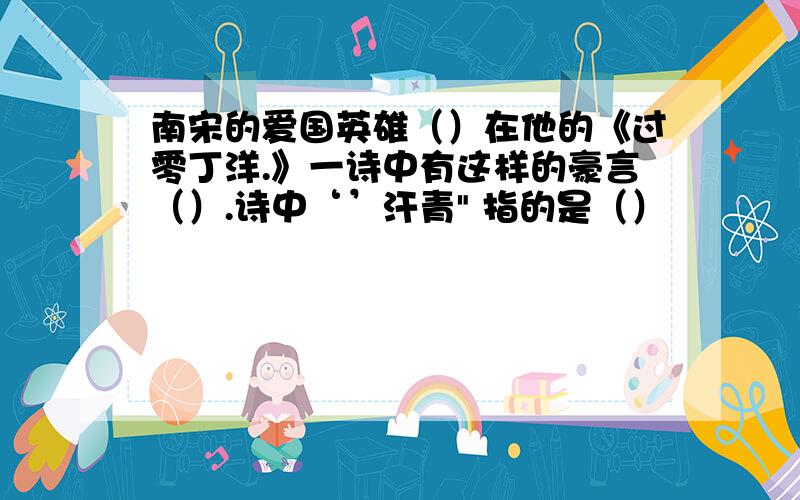 南宋的爱国英雄（）在他的《过零丁洋.》一诗中有这样的豪言（）.诗中‘’汗青" 指的是（）